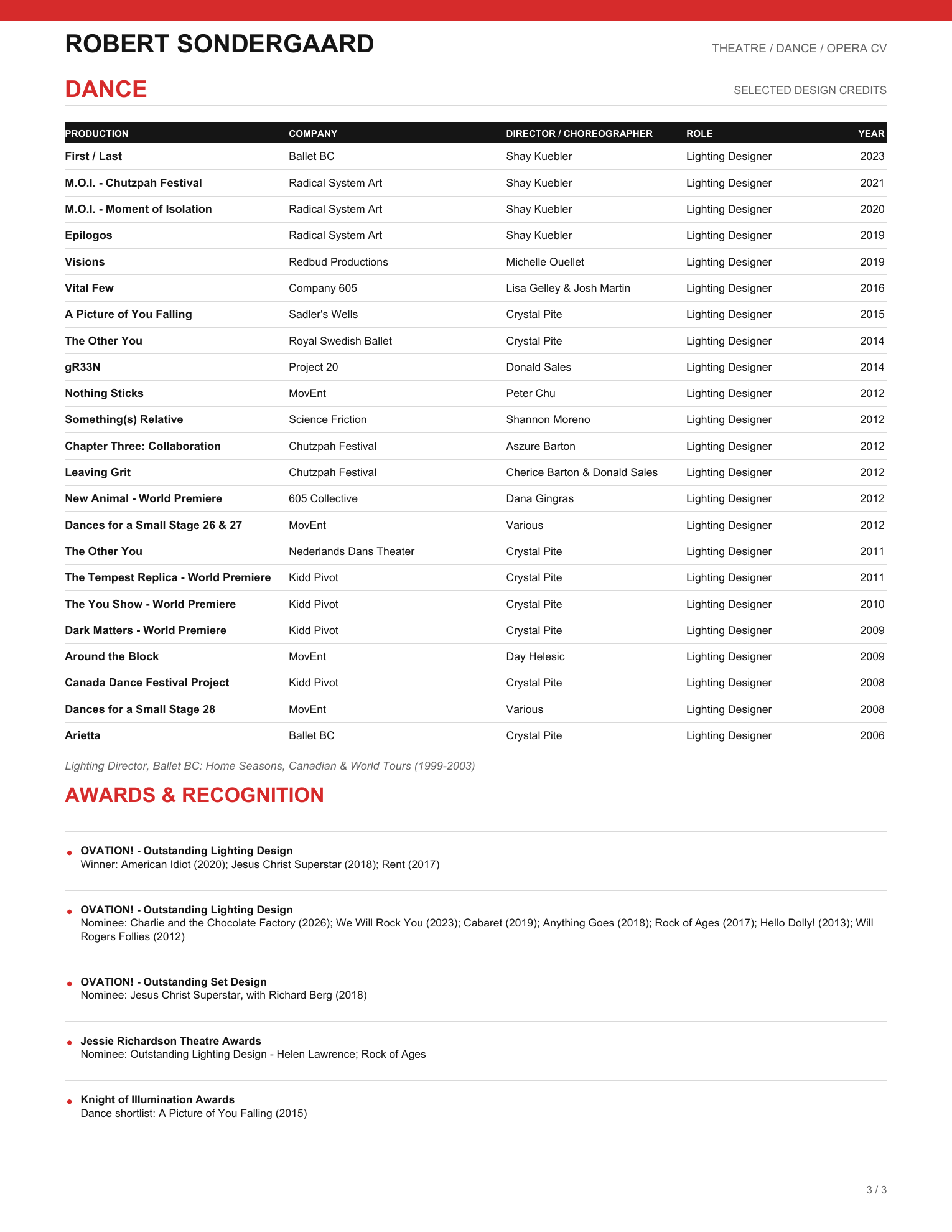 ROBERT SONDERGAARD

THEATRE / DANCE / OPERA CV

DANCE

SELECTED DESIGN CREDITS

| PRODUCTION | COMPANY | DIRECTOR / CHOREOGRAPHER | ROLE | YEAR |
|---|---|---|---|---|
| First / Last | Ballet BC | Shay Kuebler | Lighting Designer | 2023 |
| M.O.I. - Chutzpah Festival | Radical System Art | Shay Kuebler | Lighting Designer | 2021 |
| M.O.I. - Moment of Isolation | Radical System Art | Shay Kuebler | Lighting Designer | 2020 |
| Epilogos | Radical System Art | Shay Kuebler | Lighting Designer | 2019 |
| Visions | Redbud Productions | Michelle Ouellet | Lighting Designer | 2019 |
| Vital Few | Company 605 | Lisa Gelley & Josh Martin | Lighting Designer | 2016 |
| A Picture of You Falling | Sadler's Wells | Crystal Pite | Lighting Designer | 2015 |
| The Other You | Royal Swedish Ballet | Crystal Pite | Lighting Designer | 2014 |
| gR33N | Project 20 | Donald Sales | Lighting Designer | 2014 |
| Nothing Sticks | MovEnt | Peter Chu | Lighting Designer | 2012 |
| Something(s) Relative | Science Friction | Shannon Moreno | Lighting Designer | 2012 |
| Chapter Three: Collaboration | Chutzpah Festival | Aszure Barton | Lighting Designer | 2012 |
| Leaving Grit | Chutzpah Festival | Cherice Barton & Donald Sales | Lighting Designer | 2012 |
| New Animal - World Premiere | 605 Collective | Dana Gingras | Lighting Designer | 2012 |
| Dances for a Small Stage 26 & 27 | MovEnt | Various | Lighting Designer | 2012 |
| The Other You | Nederlands Dans Theater | Crystal Pite | Lighting Designer | 2011 |
| The Tempest Replica - World Premiere | Kidd Pivot | Crystal Pite | Lighting Designer | 2011 |
| The You Show - World Premiere | Kidd Pivot | Crystal Pite | Lighting Designer | 2010 |
| Dark Matters - World Premiere | Kidd Pivot | Crystal Pite | Lighting Designer | 2009 |
| Around the Block | MovEnt | Day Helesic | Lighting Designer | 2009 |
| Canada Dance Festival Project | Kidd Pivot | Crystal Pite | Lighting Designer | 2008 |
| Dances for a Small Stage 28 | MovEnt | Various | Lighting Designer | 2008 |
| Arietta | Ballet BC | Crystal Pite | Lighting Designer | 2006 |

Lighting Director, Ballet BC: Home Seasons, Canadian & World Tours (1999-2003)

AWARDS & RECOGNITION

• OVATION! - Outstanding Lighting Design
Winner: American Idiot (2020); Jesus Christ Superstar (2018); Rent (2017)

• OVATION! - Outstanding Lighting Design
Nominee: Charlie and the Chocolate Factory (2026); We Will Rock You (2023); Cabaret (2019); Anything Goes (2018); Rock of Ages (2017); Hello Dolly! (2013); Will Rogers Follies (2012)

• OVATION! - Outstanding Set Design
Nominee: Jesus Christ Superstar, with Richard Berg (2018)

• Jessie Richardson Theatre Awards
Nominee: Outstanding Lighting Design - Helen Lawrence; Rock of Ages

• Knight of Illumination Awards
Dance shortlist: A Picture of You Falling (2015)

3 / 3